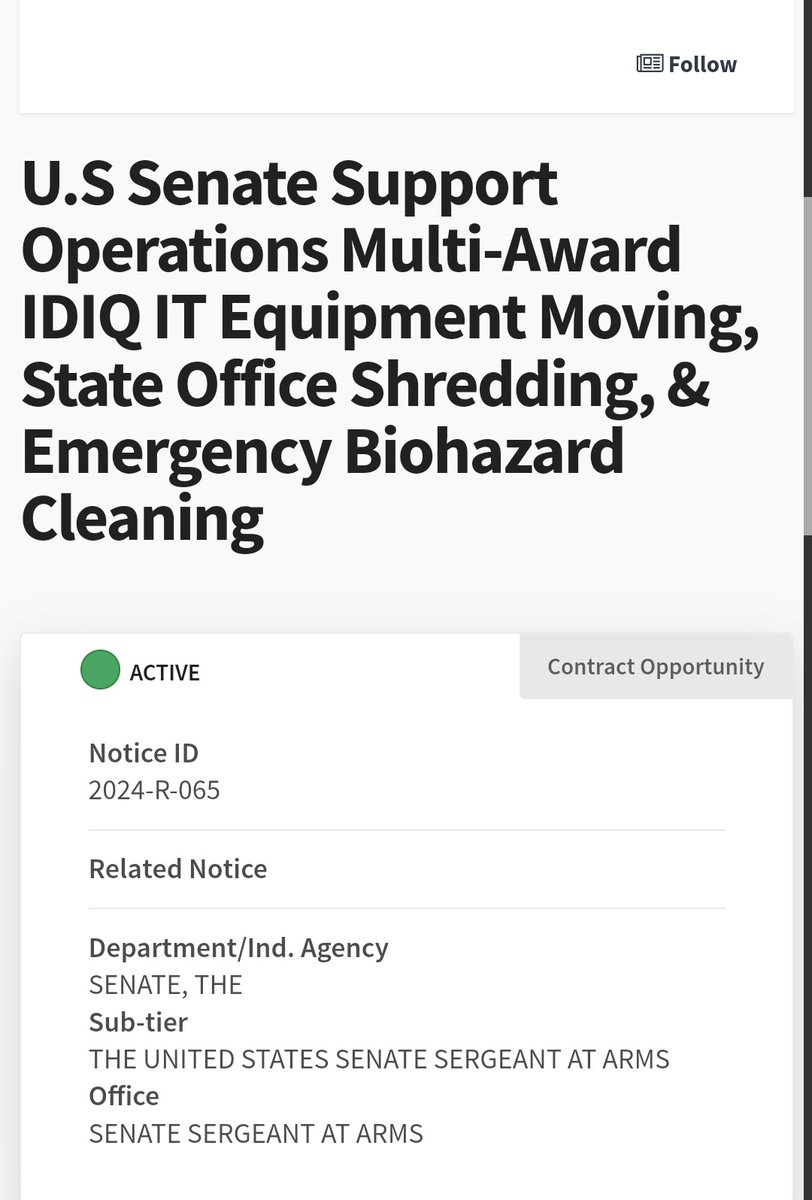 Follow

U.S Senate Support Operations Multi-Award IDIQ IT Equipment Moving, State Office Shredding, & Emergency Biohazard Cleaning

ACTIVE

Contract Opportunity

Notice ID
2024-R-065

Related Notice

Department/Ind. Agency
SENATE, THE
Sub-tier
THE UNITED STATES SENATE SERGEANT AT ARMS
Office
SENATE SERGEANT AT ARMS